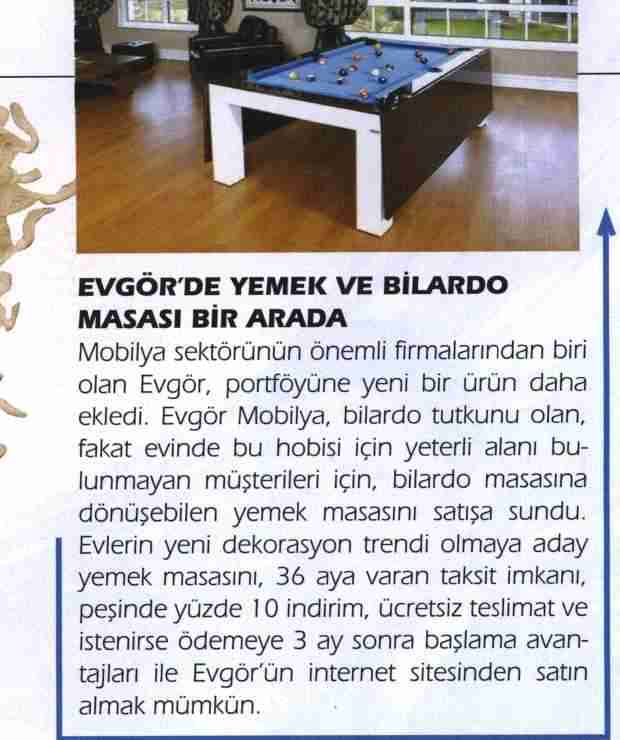 EVGÖR'DE YEMEK VE BİLARDO MASASI BİR ARADA

Mobilya sektörünün önemli firmalarından biri olan Evgör, portföyüne yeni bir ürün daha ekledi. Evgör Mobilya, bilardo tutkunu olan, fakat evinde bu hobisi için yeterli alanı bulunmayan müşterileri için, bilardo masasına dönüşebilen yemek masasını satışa sundu. Evlerin yeni dekorasyon trendi olmaya aday yemek masasını, 36 aya varan taksit imkanı, peşinde yüzde 10 indirim, ücretsiz teslimat ve istenirse ödemeye 3 ay sonra başlama avantajları ile Evgör'ün internet sitesinden satın almak mümkün.